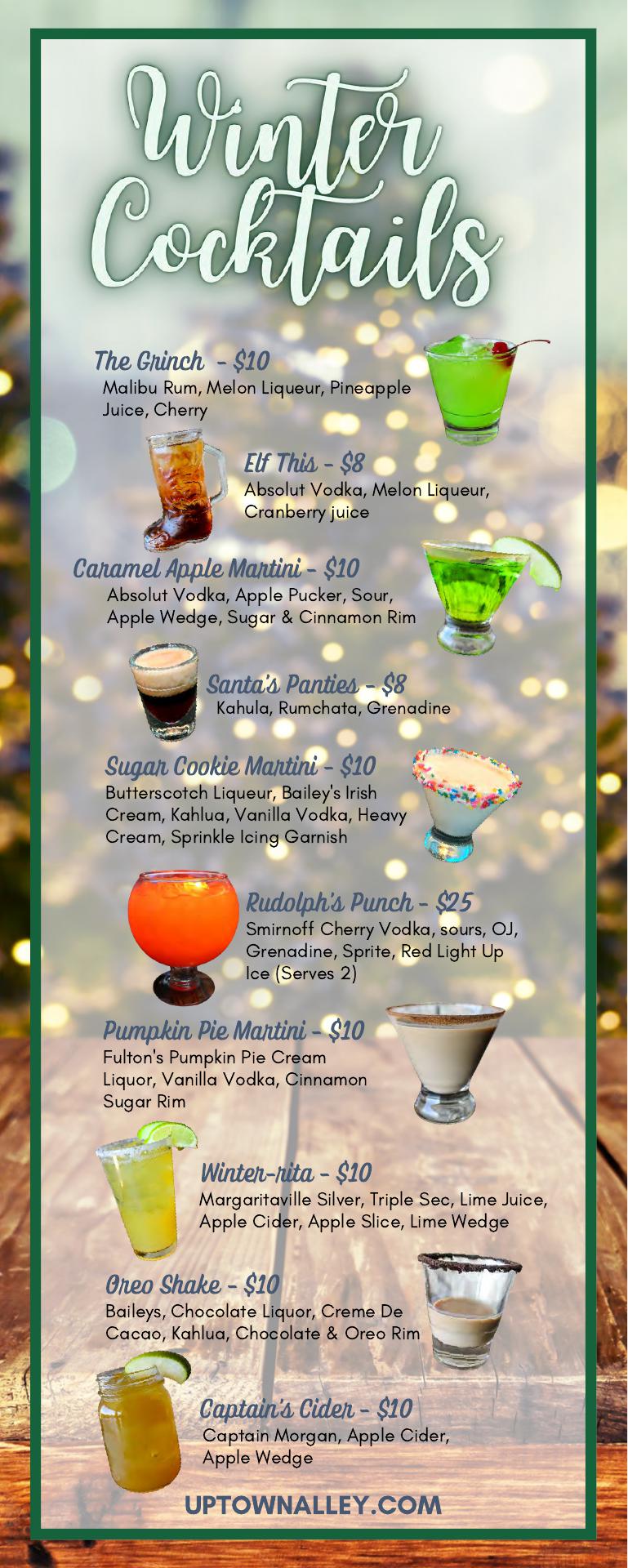 Winter Cocktails

The Grinch - $10
Malibu Rum, Melon Liqueur, Pineapple Juice, Cherry

Elf This - $8
Absolut Vodka, Melon Liqueur, Cranberry juice

Caramel Apple Martini - $10
Absolut Vodka, Apple Pucker, Sour, Apple Wedge, Sugar & Cinnamon Rim

Santa's Panties - $8
Kahula, Rumchata, Grenadine

Sugar Cookie Martini - $10
Butterscotch Liqueur, Bailey's Irish Cream, Kahlua, Vanilla Vodka, Heavy Cream, Sprinkle Icing Garnish

Rudolph's Punch - $25
Smirnoff Cherry Vodka, sours, OJ, Grenadine, Sprite, Red Light Up Ice (Serves 2)

Pumpkin Pie Martini - $10
Fulton's Pumpkin Pie Cream Liquor, Vanilla Vodka, Cinnamon Sugar Rim

Winter-rita - $10
Margaritaville Silver, Triple Sec, Lime Juice, Apple Cider, Apple Slice, Lime Wedge

Oreo Shake - $10
Baileys, Chocolate Liquor, Creme De Cacao, Kahlua, Chocolate & Oreo Rim

Captain's Cider - $10
Captain Morgan, Apple Cider, Apple Wedge

UPTOWNALLEY.COM